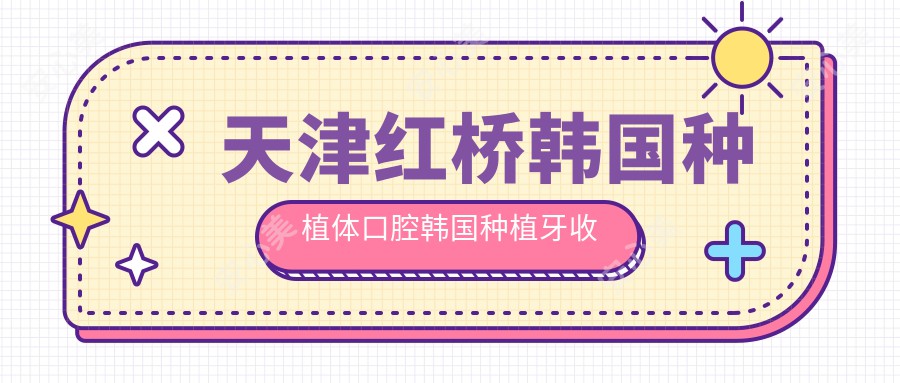 天津红桥韩国种

植体口腔韩国种植牙收